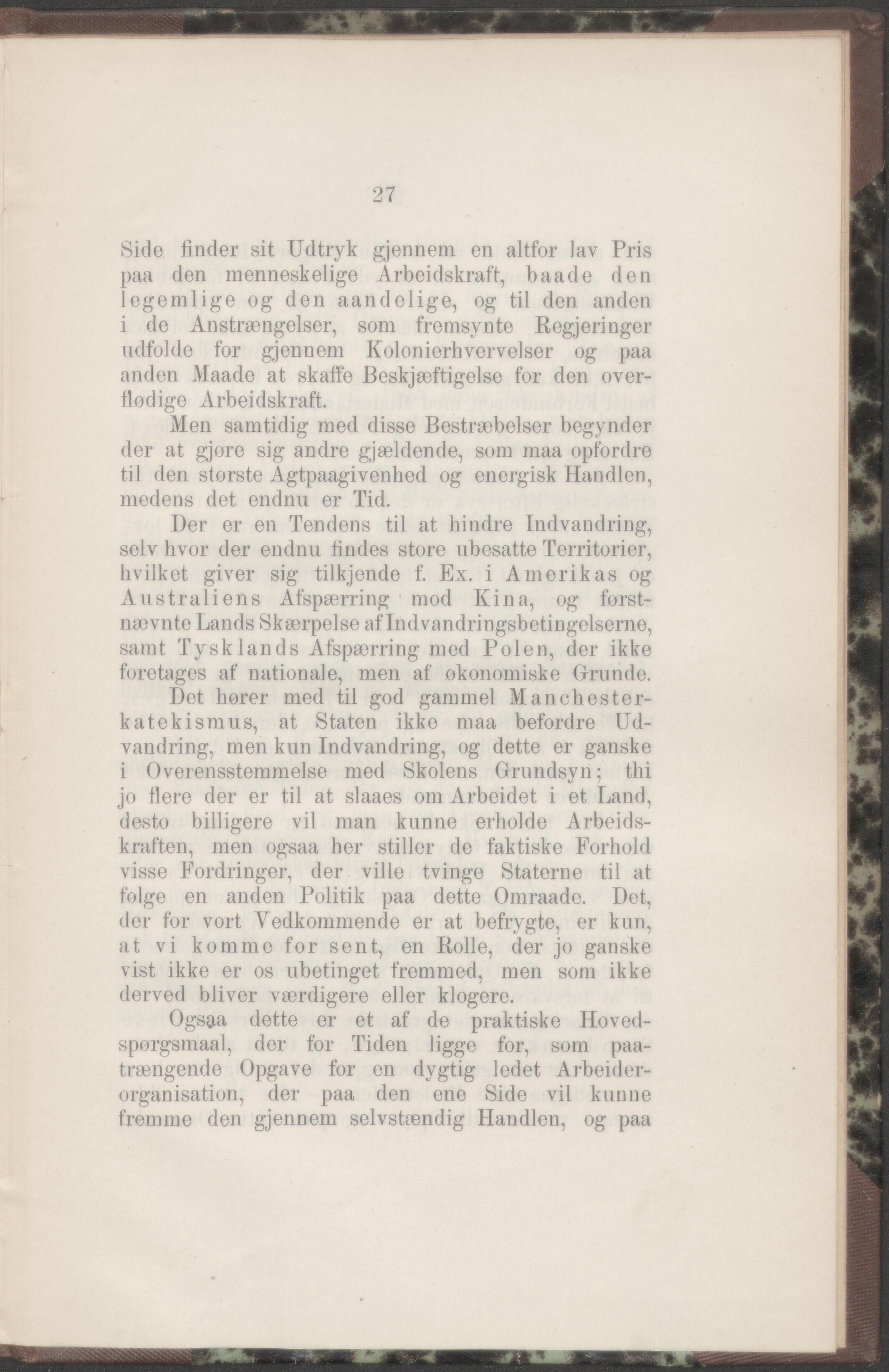 27

Side finder sit Udtryk gjennem en altfor lav Pris paa den menneskelige Arbeidskraft, baade den legemlige og den aandelige, og til den anden i de Anstrængelser, som fremsynte Regjeringer udfolde for gjennem Kolonierhvervelser og paa anden Maade at skaffe Beskjæftigelse for den overflødige Arbeidskraft.

Men samtidig med disse Bestræbelser begynder der at gjøre sig andre gjældende, som maa opfordre til den største Agtpaagivenhed og energisk Handlen, medens det endnu er Tid.

Der er en Tendens til at hindre Indvandring, selv hvor der endnu findes store ubesatte Territorier, hvilket giver sig tilkjende f. Ex. i Amerikas og Australiens Afspærring mod Kina, og førstnævnte Lands Skærpelse af Indvandringsbetingelserne, samt Tysklands Afspærring med Polen, der ikke foretages af nationale, men af økonomiske Grunde.

Det hører med til god gammel Manchesterkatekismus, at Staten ikke maa befordre Udvandring, men kun Indvandring, og dette er ganske i Overensstemmelse med Skolens Grundsyn; thi jo flere der er til at slaaes om Arbeidet i et Land, desto billigere vil man kunne erholde Arbeidskraften, men ogsaa her stiller de faktiske Forhold visse Fordringer, der ville tvinge Staterne til at følge en anden Politik paa dette Omraade. Det, der for vort Vedkommende er at befrygte, er kun, at vi komme for sent, en Rolle, der jo ganske vist ikke er os ubetinget fremmed, men som ikke derved bliver værdigere eller klogere.

Ogsaa dette er et af de praktiske Hovedspørgsmaal, der for Tiden ligge for, som paatrængende Opgave for en dygtig ledet Arbeiderorganisation, der paa den ene Side vil kunne fremme den gjennem selvstændig Handlen, og paa